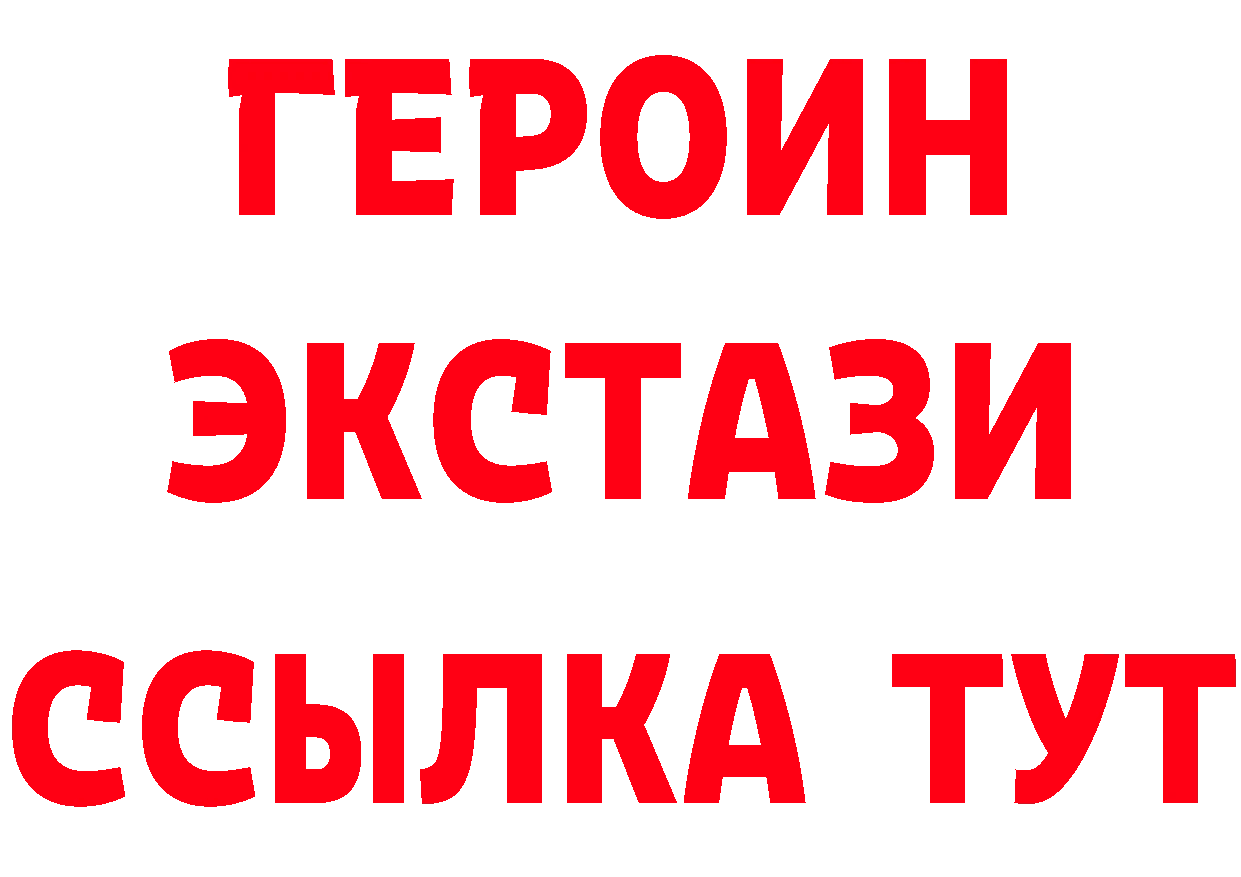 ГЕРОИН
ЭКСТАЗИ
ССЫЛКА ТУТ